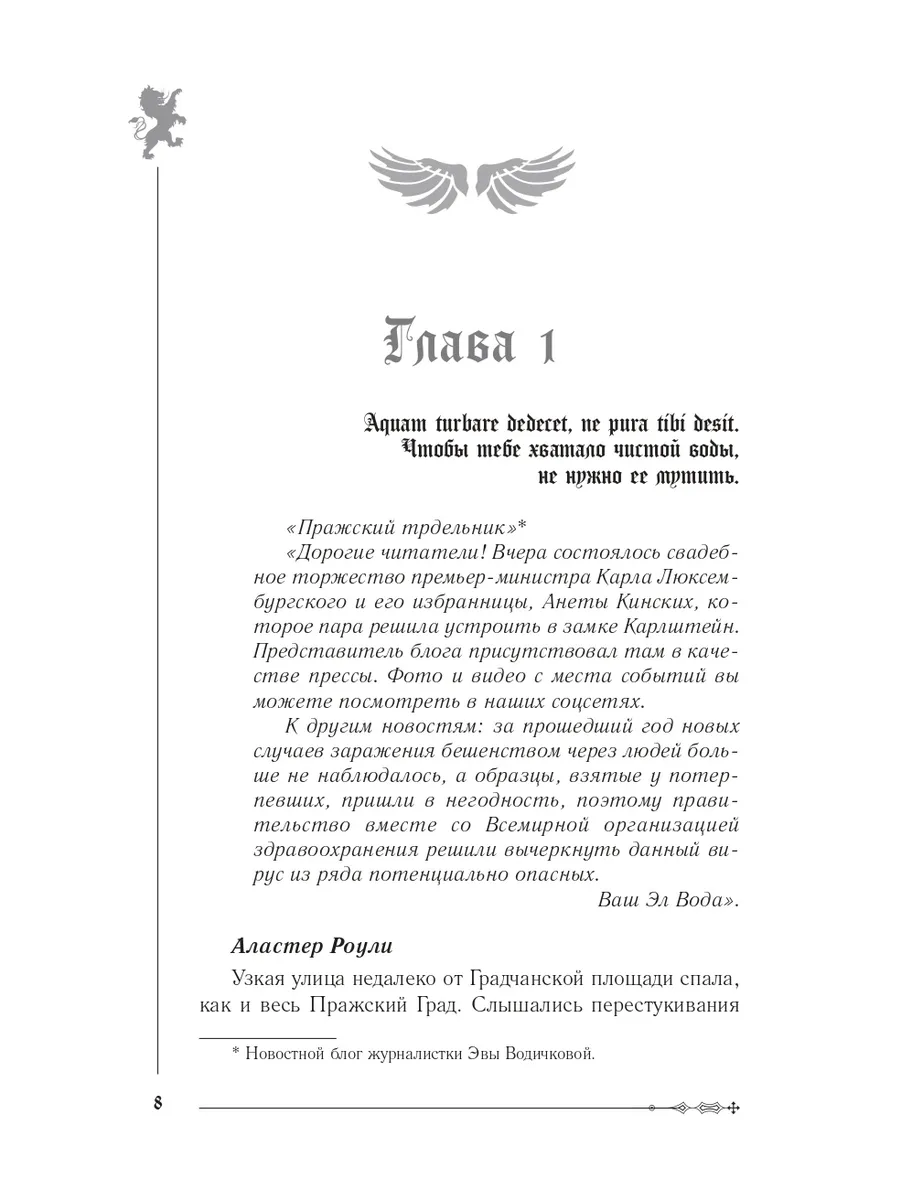 Глава 1

Aquam turbare dedecet, ne pura tibi desit.
Чтобы тебе хватало чистой воды,
не нужно ее мутить.

«Пражский трдельник»*

«Дорогие читатели! Вчера состоялось свадебное торжество премьер-министра Карла Люксембургского и его избранницы, Анеты Кинских, которое пара решила устроить в замке Карлштейн. Представитель блога присутствовал там в качестве прессы. Фото и видео с места событий вы можете посмотреть в наших соцсетях.

К другим новостям: за прошедший год новых случаев заражения бешенством через людей больше не наблюдалось, а образцы, взятые у потерпевших, пришли в негодность, поэтому правительство вместе со Всемирной организацией здравоохранения решили вычеркнуть данный вирус из ряда потенциально опасных.

Ваш Эл Вода».

Аластер Роули

Узкая улица недалеко от Градчанской площади спала, как и весь Пражский Град. Слышались перестукивания

* Новостной блог журналистки Эвы Водичковой.

8